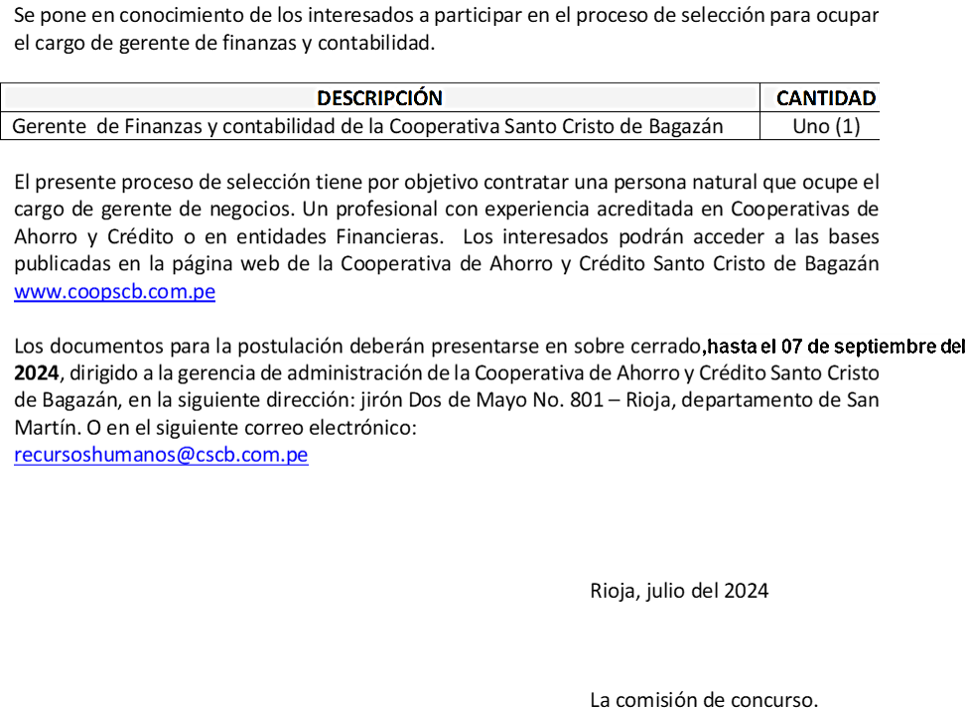 Se pone en conocimiento de los interesados a participar en el proceso de selección para ocupar el cargo de gerente de finanzas y contabilidad.

| DESCRIPCIÓN | CANTIDAD |
|---|---|
| Gerente de Finanzas y contabilidad de la Cooperativa Santo Cristo de Bagazán | Uno (1) |

El presente proceso de selección tiene por objetivo contratar una persona natural que ocupe el cargo de gerente de negocios. Un profesional con experiencia acreditada en Cooperativas de Ahorro y Crédito o en entidades Financieras. Los interesados podrán acceder a las bases publicadas en la página web de la Cooperativa de Ahorro y Crédito Santo Cristo de Bagazán www.coopscb.com.pe

Los documentos para la postulación deberán presentarse en sobre cerrado,hasta el 07 de septiembre del 2024, dirigido a la gerencia de administración de la Cooperativa de Ahorro y Crédito Santo Cristo de Bagazán, en la siguiente dirección: jirón Dos de Mayo No. 801 – Rioja, departamento de San Martín. O en el siguiente correo electrónico:
recursoshumanos@cscb.com.pe

Rioja, julio del 2024

La comisión de concurso.